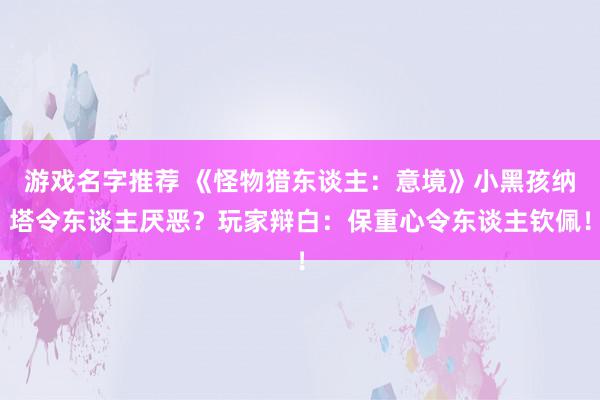 游戏名字推荐 《怪物猎东谈主：意境》小黑孩纳塔令东谈主厌恶？玩家辩白：保重心令东谈主钦佩！！